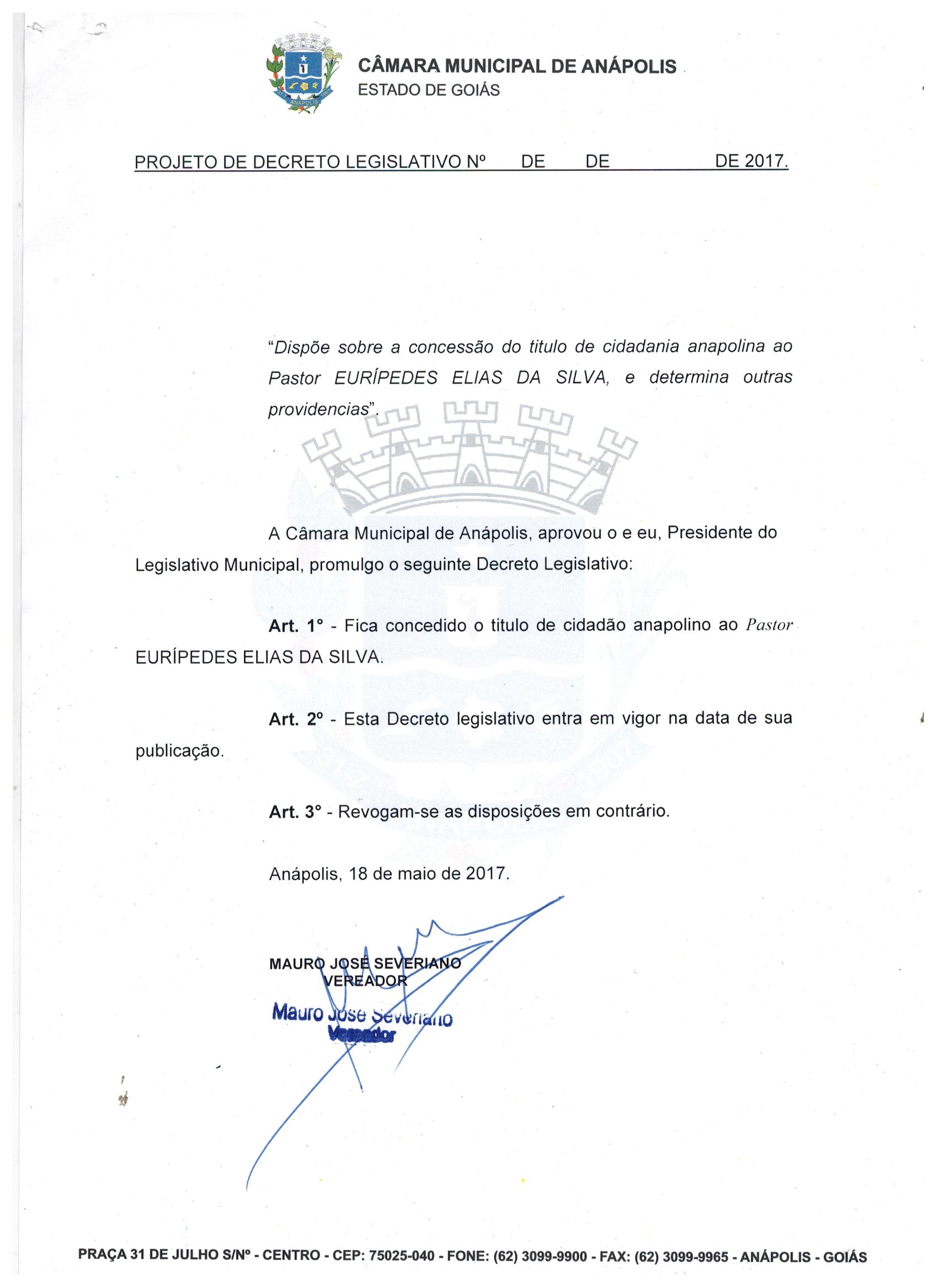 ANÁPOLIS

CÂMARA MUNICIPAL DE ANÁPOLIS
ESTADO DE GOIÁS

PROJETO DE DECRETO LEGISLATIVO Nº DE DE DE 2017.

"Dispõe sobre a concessão do titulo de cidadania anapolina ao Pastor EURÍPEDES ELIAS DA SILVA, e determina outras providencias".

A Câmara Municipal de Anápolis, aprovou o e eu, Presidente do Legislativo Municipal, promulgo o seguinte Decreto Legislativo:

Art. 1° - Fica concedido o titulo de cidadão anapolino ao Pastor EURÍPEDES ELIAS DA SILVA.

Art. 2º - Esta Decreto legislativo entra em vigor na data de sua publicação.

Art. 3° - Revogam-se as disposições em contrário.

Anápolis, 18 de maio de 2017.

MAURO JOSÉ SEVERIANO
VEREADOR

Mauro José Severiano
Vereador

PRAÇA 31 DE JULHO S/Nº - CENTRO - CEP: 75025-040 - FONE: (62) 3099-9900 - FAX: (62) 3099-9965 - ANÁPOLIS - GOIÁS